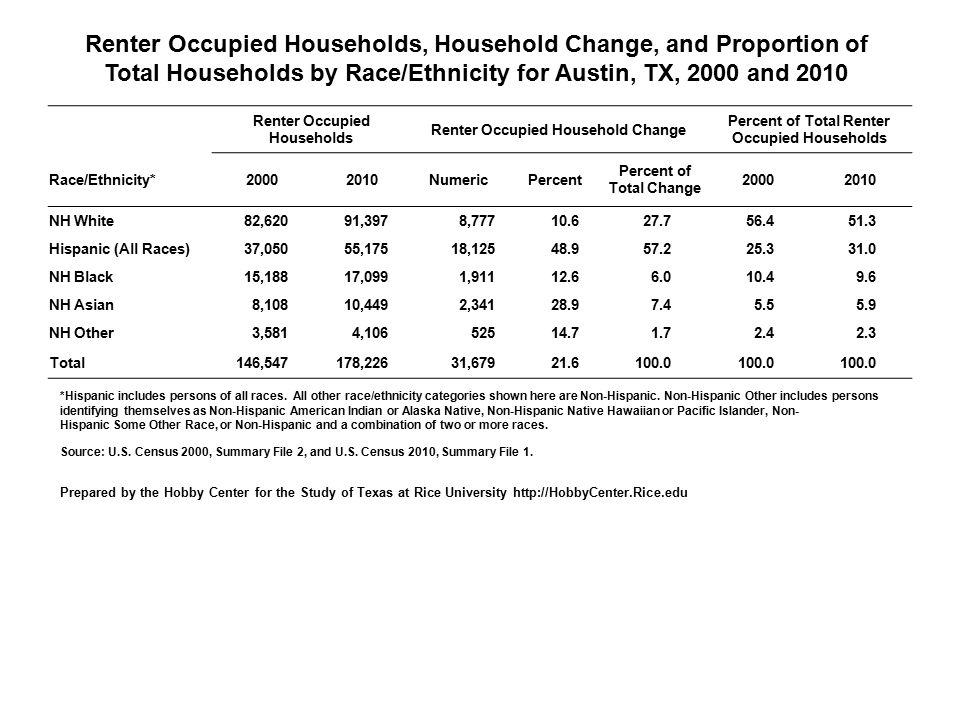 Renter Occupied Households, Household Change, and Proportion of Total Households by Race/Ethnicity for Austin, TX, 2000 and 2010

| | Renter Occupied Households | | Renter Occupied Household Change | | | Percent of Total Renter Occupied Households | |
|---|---|---|---|---|---|---|---|
| Race/Ethnicity* | 2000 | 2010 | Numeric | Percent | Percent of Total Change | 2000 | 2010 |
| NH White | 82,620 | 91,397 | 8,777 | 10.6 | 27.7 | 56.4 | 51.3 |
| Hispanic (All Races) | 37,050 | 55,175 | 18,125 | 48.9 | 57.2 | 25.3 | 31.0 |
| NH Black | 15,188 | 17,099 | 1,911 | 12.6 | 6.0 | 10.4 | 9.6 |
| NH Asian | 8,108 | 10,449 | 2,341 | 28.9 | 7.4 | 5.5 | 5.9 |
| NH Other | 3,581 | 4,106 | 525 | 14.7 | 1.7 | 2.4 | 2.3 |
| Total | 146,547 | 178,226 | 31,679 | 21.6 | 100.0 | 100.0 | 100.0 |

*Hispanic includes persons of all races. All other race/ethnicity categories shown here are Non-Hispanic. Non-Hispanic Other includes persons identifying themselves as Non-Hispanic American Indian or Alaska Native, Non-Hispanic Native Hawaiian or Pacific Islander, Non-Hispanic Some Other Race, or Non-Hispanic and a combination of two or more races.

Source: U.S. Census 2000, Summary File 2, and U.S. Census 2010, Summary File 1.

Prepared by the Hobby Center for the Study of Texas at Rice University http://HobbyCenter.Rice.edu